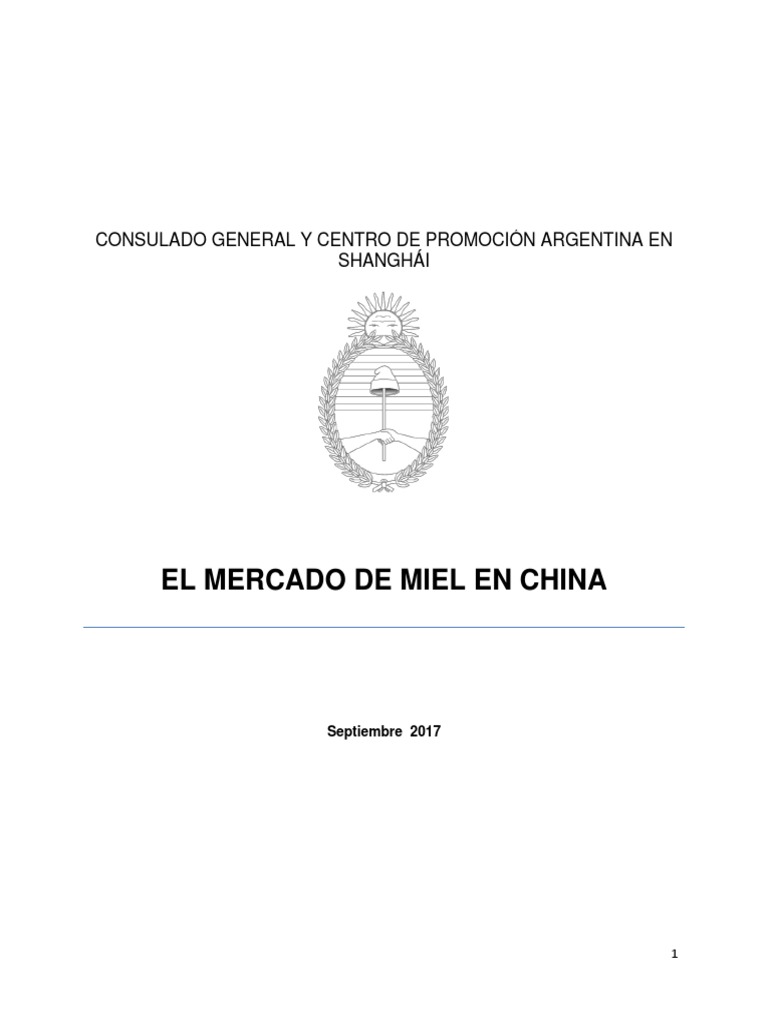 CONSULADO GENERAL Y CENTRO DE PROMOCIÓN ARGENTINA EN SHANGHÁI

EL MERCADO DE MIEL EN CHINA

Septiembre 2017

1